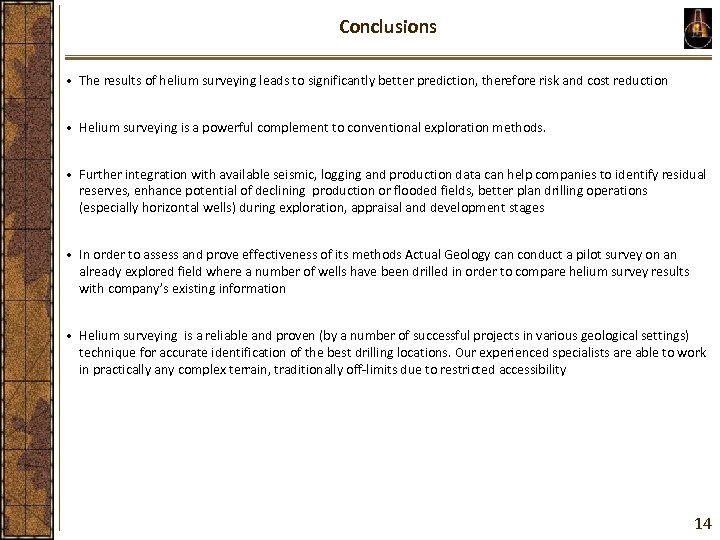 Conclusions

• The results of helium surveying leads to significantly better prediction, therefore risk and cost reduction

• Helium surveying is a powerful complement to conventional exploration methods.

• Further integration with available seismic, logging and production data can help companies to identify residual reserves, enhance potential of declining production or flooded fields, better plan drilling operations (especially horizontal wells) during exploration, appraisal and development stages

• In order to assess and prove effectiveness of its methods Actual Geology can conduct a pilot survey on an already explored field where a number of wells have been drilled in order to compare helium survey results with company's existing information

• Helium surveying is a reliable and proven (by a number of successful projects in various geological settings) technique for accurate identification of the best drilling locations. Our experienced specialists are able to work in practically any complex terrain, traditionally off-limits due to restricted accessibility

14